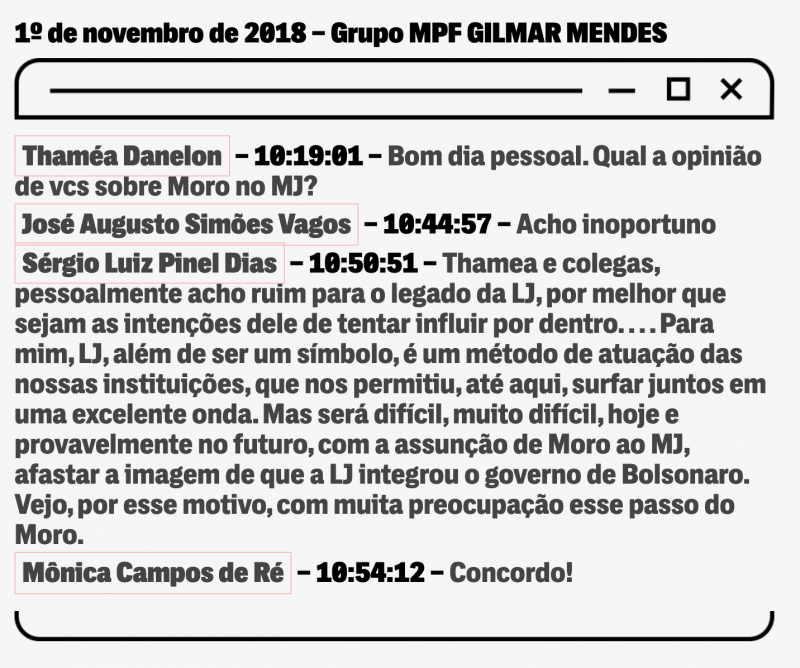 1º de novembro de 2018 – Grupo MPF GILMAR MENDES

Thaméa Danelon – 10:19:01 – Bom dia pessoal. Qual a opinião de vcs sobre Moro no MJ?

José Augusto Simões Vagos – 10:44:57 – Acho inoportuno

Sérgio Luiz Pinel Dias – 10:50:51 – Thamea e colegas, pessoalmente acho ruim para o legado da LJ, por melhor que sejam as intenções dele de tentar influir por dentro. . . . Para mim, LJ, além de ser um símbolo, é um método de atuação das nossas instituições, que nos permitiu, até aqui, surfar juntos em uma excelente onda. Mas será difícil, muito difícil, hoje e provavelmente no futuro, com a assunção de Moro ao MJ, afastar a imagem de que a LJ integrou o governo de Bolsonaro. Vejo, por esse motivo, com muita preocupação esse passo do Moro.

Mônica Campos de Ré – 10:54:12 – Concordo!